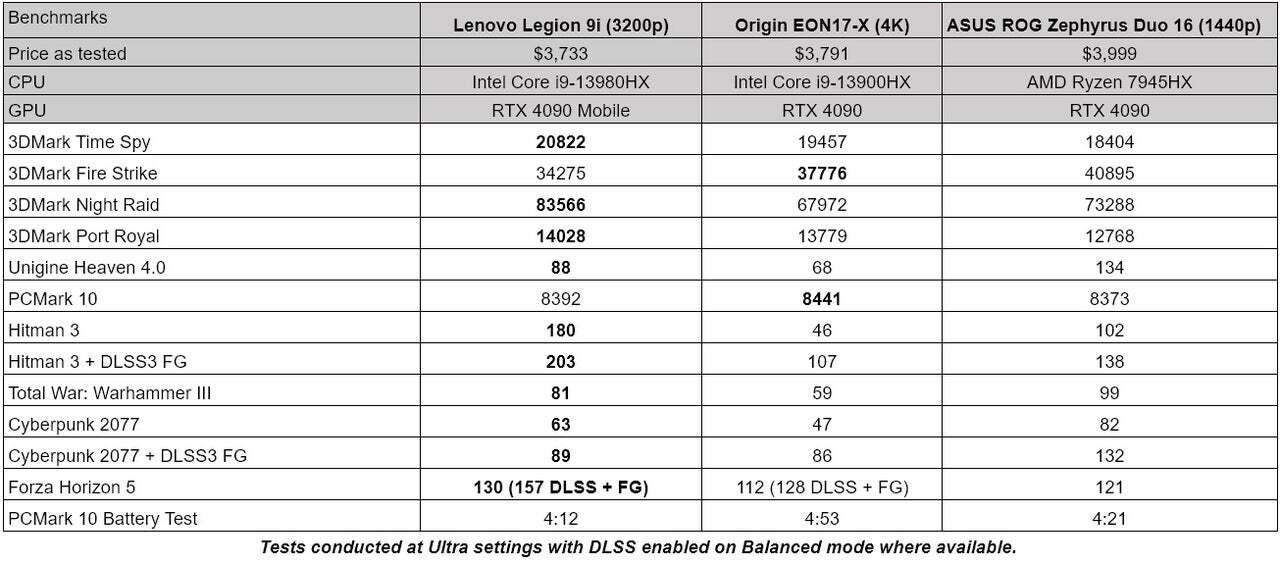 | Benchmarks | Lenovo Legion 9i (3200p) | Origin EON17-X (4K) | ASUS ROG Zephyrus Duo 16 (1440p) |
|---|---|---|---|
| Price as tested | $3,733 | $3,791 | $3,999 |
| CPU | Intel Core i9-13980HX | Intel Core i9-13900HX | AMD Ryzen 7945HX |
| GPU | RTX 4090 Mobile | RTX 4090 | RTX 4090 |
| 3DMark Time Spy | **20822** | 19457 | 18404 |
| 3DMark Fire Strike | 34275 | **37776** | 40895 |
| 3DMark Night Raid | **83566** | 67972 | 73288 |
| 3DMark Port Royal | **14028** | 13779 | 12768 |
| Unigine Heaven 4.0 | **88** | 68 | 134 |
| PCMark 10 | 8392 | **8441** | 8373 |
| Hitman 3 | **180** | 46 | 102 |
| Hitman 3 + DLSS3 FG | **203** | 107 | 138 |
| Total War: Warhammer III | **81** | 59 | 99 |
| Cyberpunk 2077 | **63** | 47 | 82 |
| Cyberpunk 2077 + DLSS3 FG | **89** | 86 | 132 |
| Forza Horizon 5 | **130 (157 DLSS + FG)** | 112 (128 DLSS + FG) | 121 |
| PCMark 10 Battery Test | 4:12 | 4:53 | 4:21 |

Tests conducted at Ultra settings with DLSS enabled on Balanced mode where available.